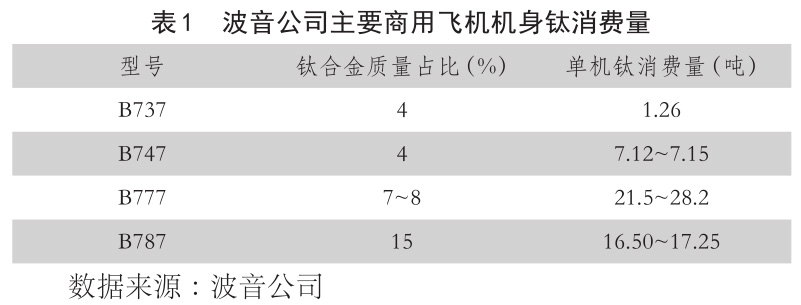 表1　波音公司主要商用飞机机身钛消费量

| 型号 | 钛合金质量占比(%) | 单机钛消费量(吨) |
|---|---|---|
| B737 | 4 | 1.26 |
| B747 | 4 | 7.12~7.15 |
| B777 | 7~8 | 21.5~28.2 |
| B787 | 15 | 16.50~17.25 |

数据来源：波音公司